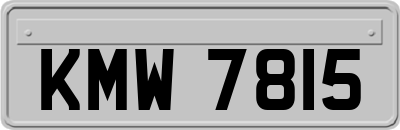 KMW 7815